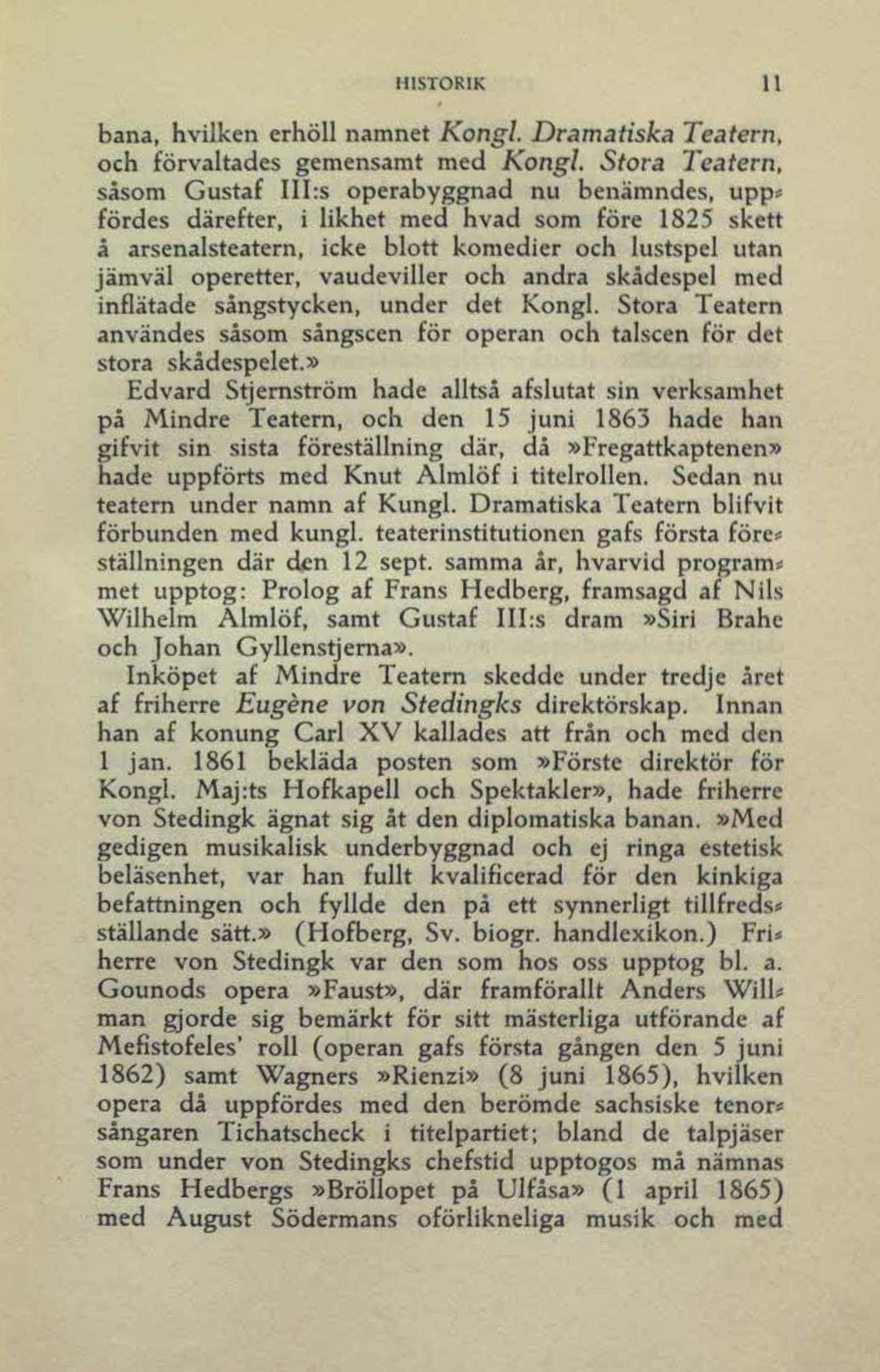 HISTORIK 11

bana, hvilken erhöll namnet Kongl. Dramatiska Teatern, och förvaltades gemensamt med Kongl. Stora Teatern, såsom Gustaf III:s operabyggnad nu benämndes, uppfördes därefter, i likhet med hvad som före 1825 skett å arsenalsteatern, icke blott komedier och lustspel utan jämväl operetter, vaudeviller och andra skådespel med inflätade sångstycken, under det Kongl. Stora Teatern användes såsom sångscen för operan och talscen för det stora skådespelet.»

Edvard Stjernström hade alltså afslutat sin verksamhet på Mindre Teatern, och den 15 juni 1863 hade han gifvit sin sista föreställning där, då »Fregattkaptenen» hade uppförts med Knut Almlöf i titelrollen. Sedan nu teatern under namn af Kungl. Dramatiska Teatern blifvit förbunden med kungl. teaterinstitutionen gafs första föreställningen där den 12 sept. samma år, hvarvid programmet upptog: Prolog af Frans Hedberg, framsagd af Nils Wilhelm Almlöf, samt Gustaf III:s dram »Siri Brahe och Johan Gyllenstjerna».

Inköpet af Mindre Teatern skedde under tredje året af friherre Eugène von Stedingks direktörskap. Innan han af konung Carl XV kallades att från och med den 1 jan. 1861 bekläda posten som »Förste direktör för Kongl. Maj:ts Hofkapell och Spektakler», hade friherre von Stedingk ägnat sig åt den diplomatiska banan. »Med gedigen musikalisk underbyggnad och ej ringa estetisk beläsenhet, var han fullt kvalificerad för den kinkiga befattningen och fyllde den på ett synnerligt tillfredsställande sätt.» (Hofberg, Sv. biogr. handlexikon.) Friherre von Stedingk var den som hos oss upptog bl. a. Gounods opera »Faust», där framförallt Anders Willman gjorde sig bemärkt för sitt mästerliga utförande af Mefistofeles' roll (operan gafs första gången den 5 juni 1862) samt Wagners »Rienzi» (8 juni 1865), hvilken opera då uppfördes med den berömde sachsiske tenorsångaren Tichatscheck i titelpartiet; bland de talpjäser som under von Stedingks chefstid upptogos må nämnas Frans Hedbergs »Bröllopet på Ulfåsa» (1 april 1865) med August Södermans oförlikneliga musik och med